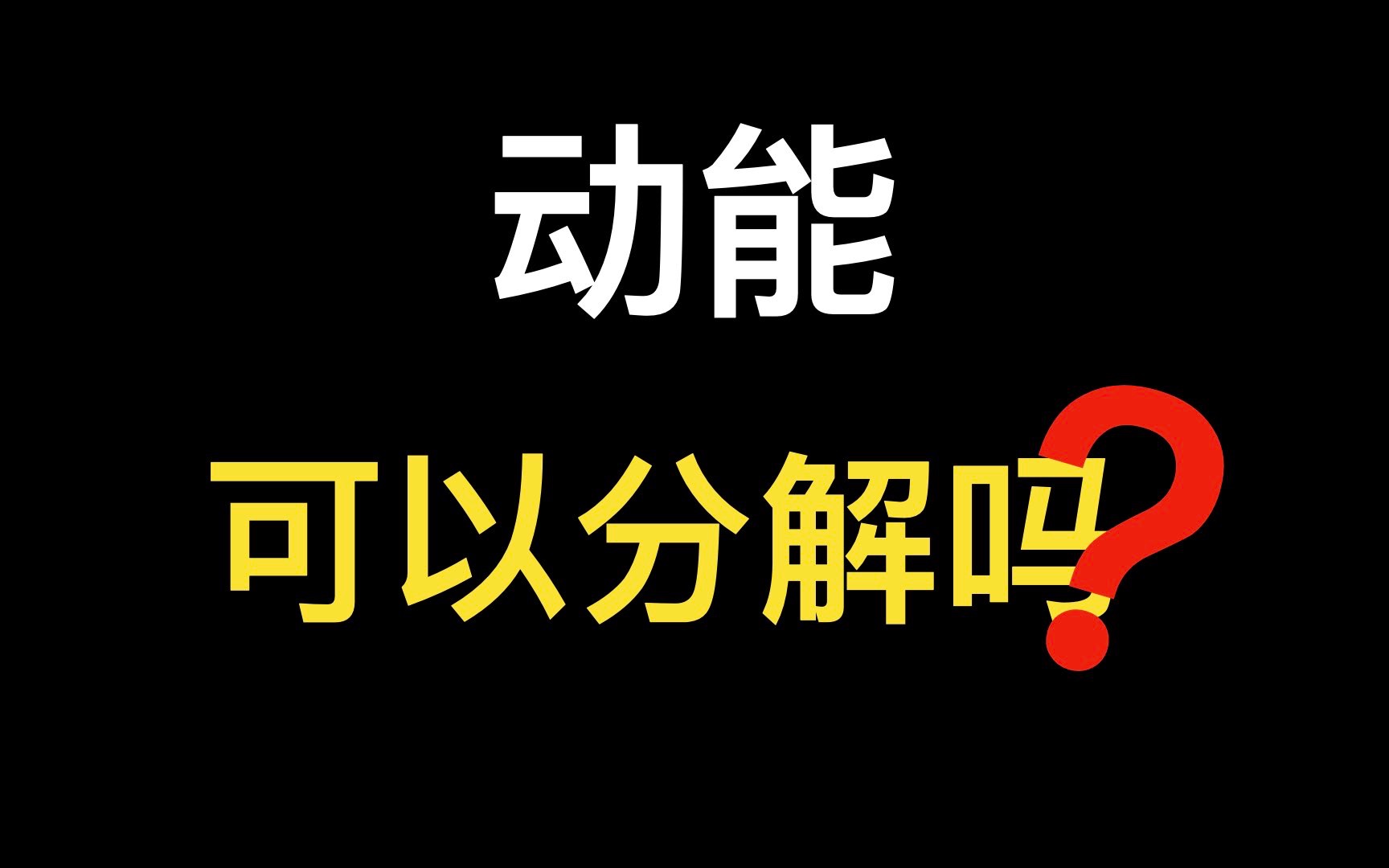 动能

可以分解吗?